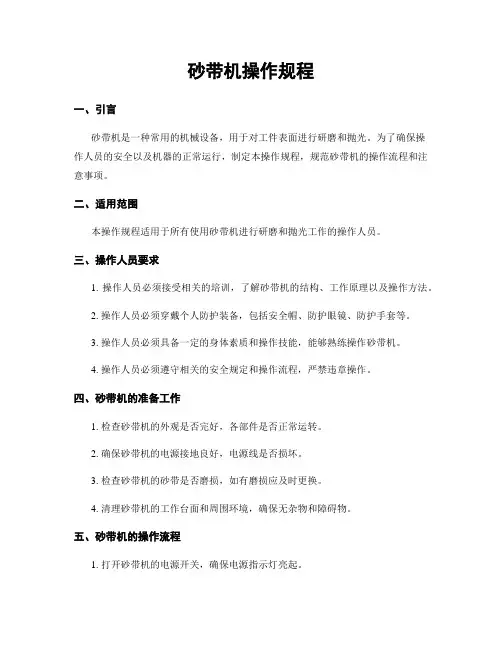 砂带机操作规程

一、引言

砂带机是一种常用的机械设备，用于对工件表面进行研磨和抛光。为了确保操作人员的安全以及机器的正常运行，制定本操作规程，规范砂带机的操作流程和注意事项。

二、适用范围

本操作规程适用于所有使用砂带机进行研磨和抛光工作的操作人员。

三、操作人员要求

1. 操作人员必须接受相关的培训，了解砂带机的结构、工作原理以及操作方法。

2. 操作人员必须穿戴个人防护装备，包括安全帽、防护眼镜、防护手套等。

3. 操作人员必须具备一定的身体素质和操作技能，能够熟练操作砂带机。

4. 操作人员必须遵守相关的安全规定和操作流程，严禁违章操作。

四、砂带机的准备工作

1. 检查砂带机的外观是否完好，各部件是否正常运转。

2. 确保砂带机的电源接地良好，电源线是否损坏。

3. 检查砂带机的砂带是否磨损，如有磨损应及时更换。

4. 清理砂带机的工作台面和周围环境，确保无杂物和障碍物。

五、砂带机的操作流程

1. 打开砂带机的电源开关，确保电源指示灯亮起。